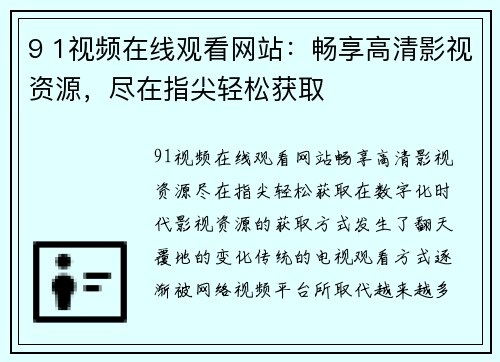 9 1视频在线观看网站：畅享高清影视资源，尽在指尖轻松获取

91视频在线观看网站畅享高清影视资源尽在指尖轻松获取在数字化时代影视资源的获取方式发生了翻天覆地的变化传统的电视观看方式逐渐被网络视频平台所取代越来越多